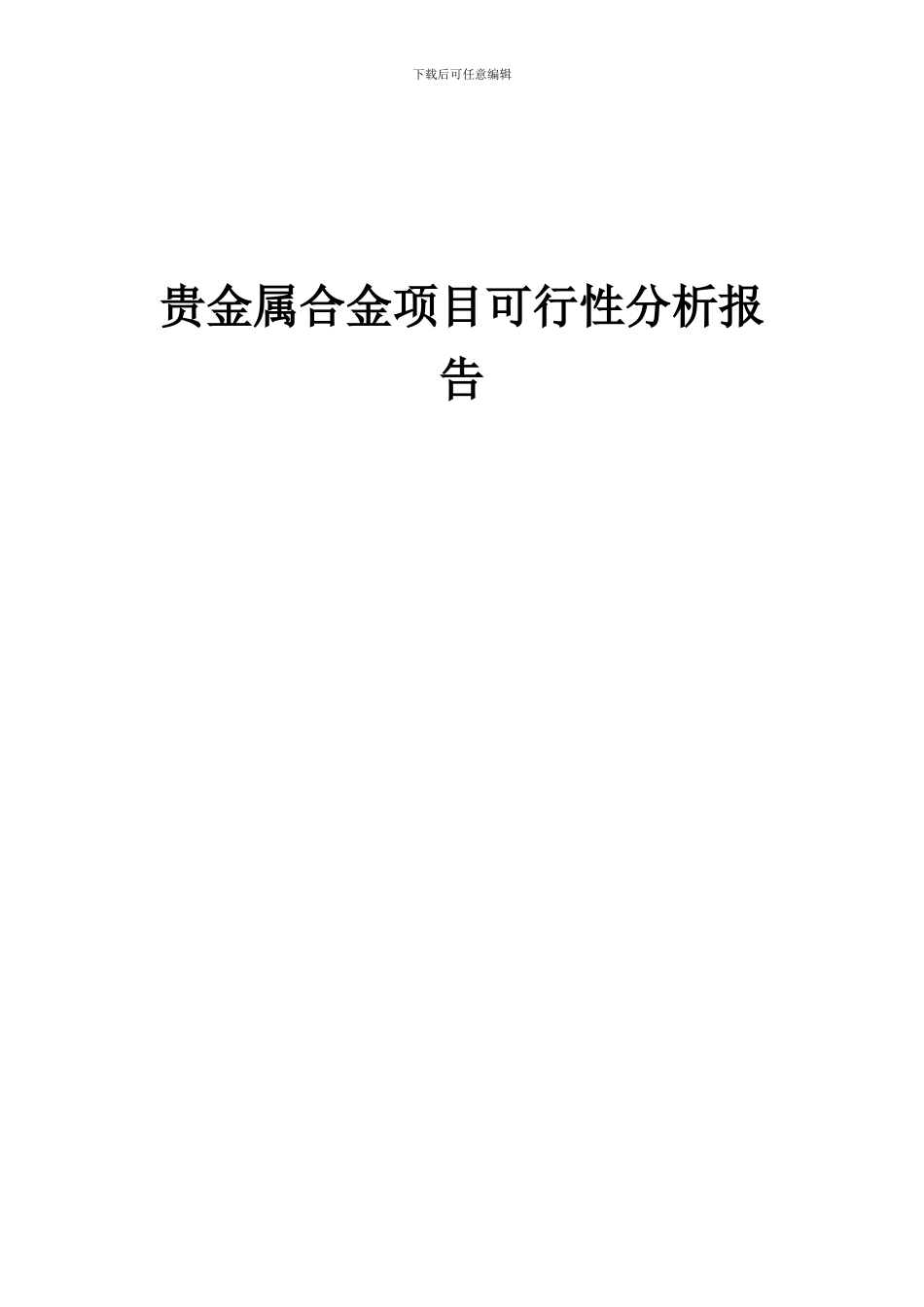 下载后可任意编辑

贵金属合金项目可行性分析报告